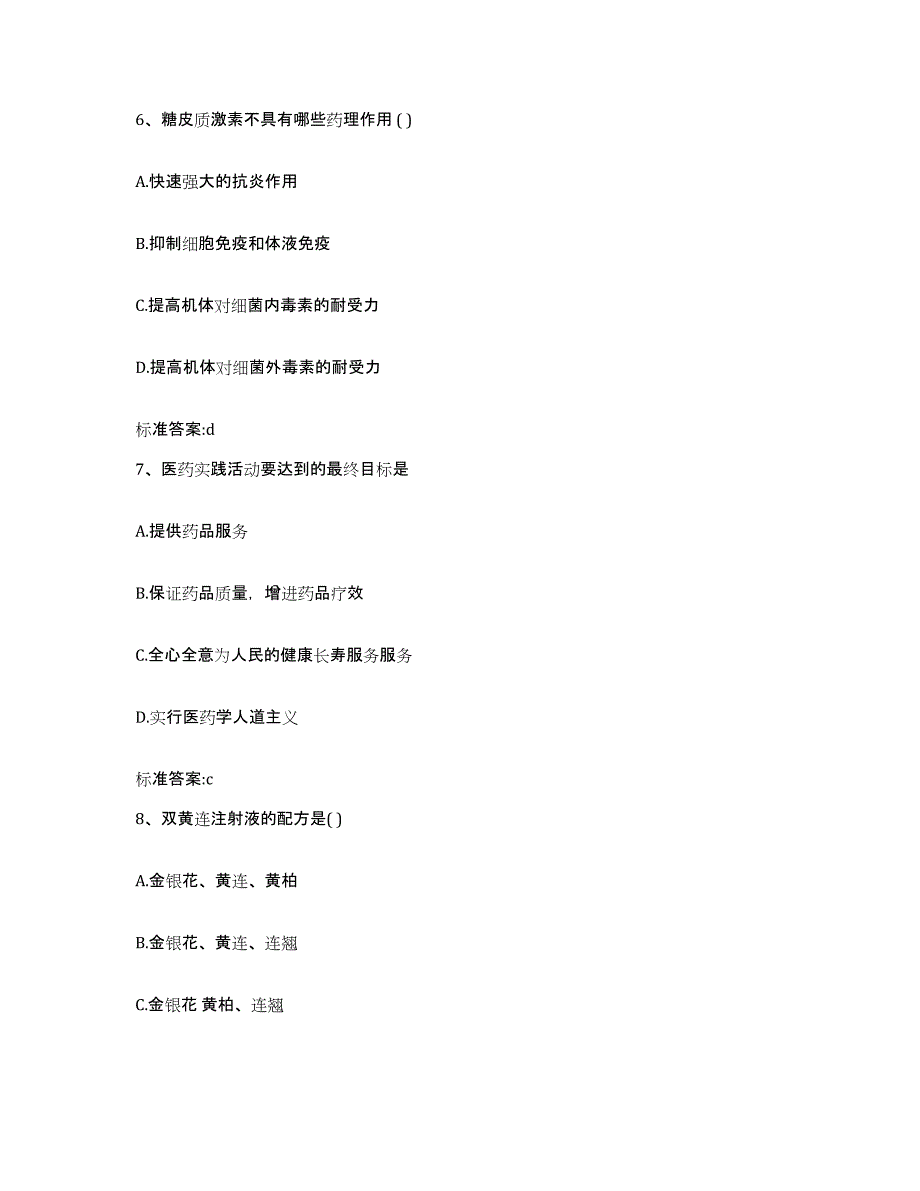 6、糖皮质激素不具有哪些药理作用 ( )

A.快速强大的抗炎作用

B.抑制细胞免疫和体液免疫

C.提高机体对细菌内毒素的耐受力

D.提高机体对细菌外毒素的耐受力

标准答案:d

7、医药实践活动要达到的最终目标是

A.提供药品服务

B.保证药品质量，增进药品疗效

C.全心全意为人民的健康长寿服务服务

D.实行医药学人道主义

标准答案:c

8、双黄连注射液的配方是( )

A.金银花、黄连、黄柏

B.金银花、黄连、连翘

C.金银花 黄柏、连翘